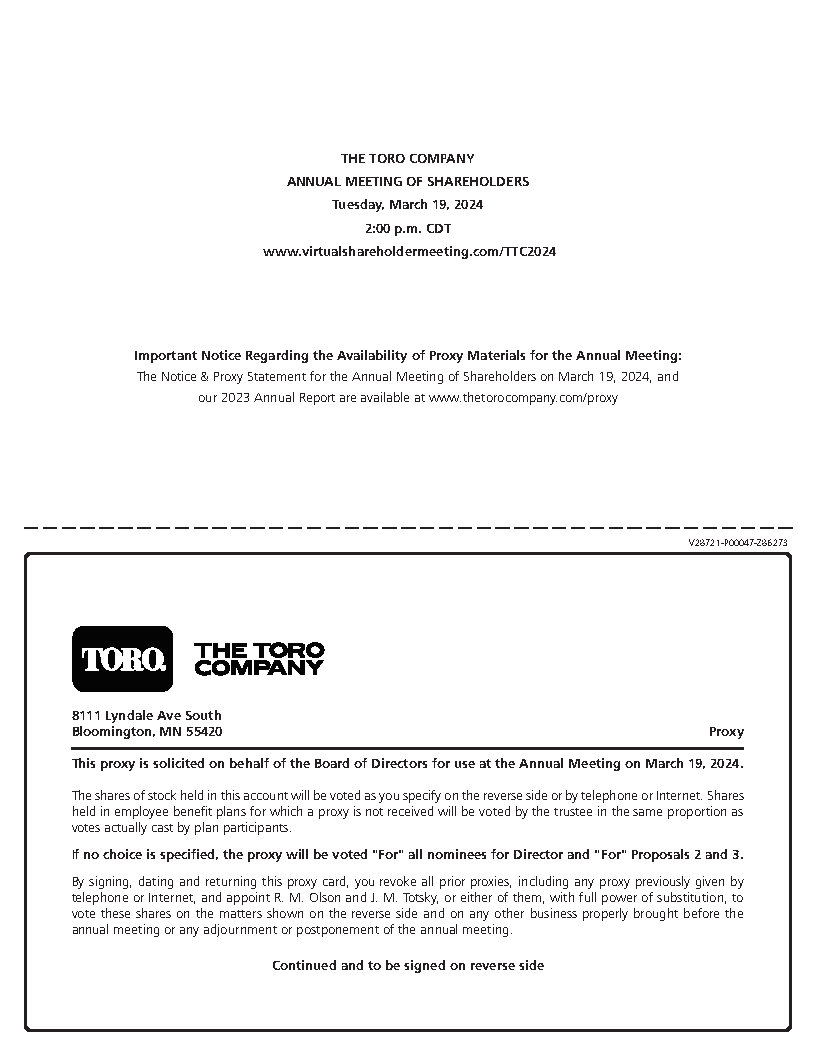 THE TORO COMPANY
ANNUAL MEETING OF SHAREHOLDERS
Tuesday, March 19, 2024
2:00 p.m. CDT
www.virtualshareholdermeeting.com/TTC2024

Important Notice Regarding the Availability of Proxy Materials for the Annual Meeting:
The Notice & Proxy Statement for the Annual Meeting of Shareholders on March 19, 2024, and our 2023 Annual Report are available at www.thetorocompany.com/proxy

V28721-P00047-Z86273

TORO. THE TORO COMPANY

8111 Lyndale Ave South
Bloomington, MN 55420

Proxy

This proxy is solicited on behalf of the Board of Directors for use at the Annual Meeting on March 19, 2024.

The shares of stock held in this account will be voted as you specify on the reverse side or by telephone or Internet. Shares held in employee benefit plans for which a proxy is not received will be voted by the trustee in the same proportion as votes actually cast by plan participants.

If no choice is specified, the proxy will be voted "For" all nominees for Director and "For" Proposals 2 and 3.

By signing, dating and returning this proxy card, you revoke all prior proxies, including any proxy previously given by telephone or Internet, and appoint R. M. Olson and J. M. Totsky, or either of them, with full power of substitution, to vote these shares on the matters shown on the reverse side and on any other business properly brought before the annual meeting or any adjournment or postponement of the annual meeting.

Continued and to be signed on reverse side